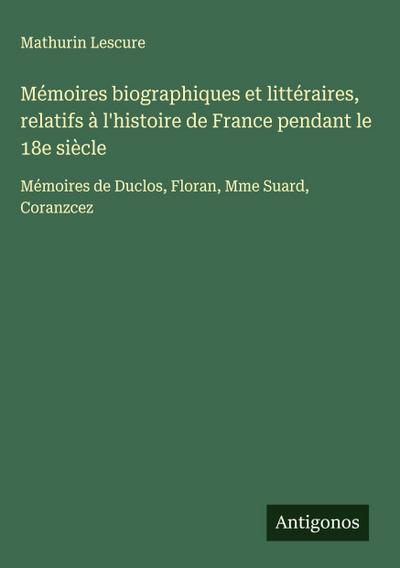 Mathurin Lescure

Mémoires biographiques et littéraires, relatifs à l'histoire de France pendant le 18e siècle

Mémoires de Duclos, Floran, Mme Suard, Coranzcez

Antigonos